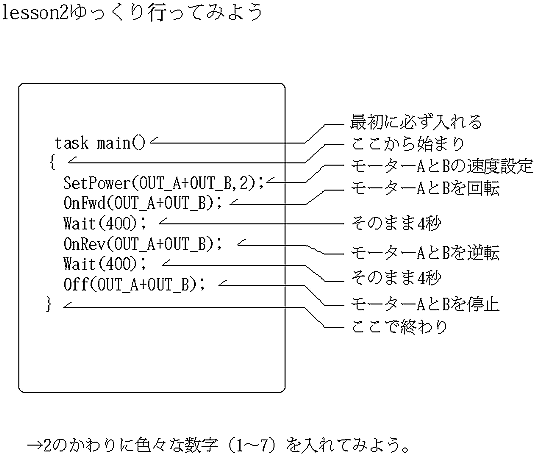 lesson2ゆっくり行ってみよう

task main()
{
SetPower(OUT_A+OUT_B,2);
OnFwd(OUT_A+OUT_B);
Wait(400);
OnRev(OUT_A+OUT_B);
Wait(400);
Off(OUT_A+OUT_B);
}

最初に必ず入れる
ここから始まり
モーターAとBの速度設定
モーターAとBを回転
そのまま4秒
モーターAとBを逆転
そのまま4秒
モーターAとBを停止
ここで終わり

→2のかわりに色々な数字（1~7）を入れてみよう。